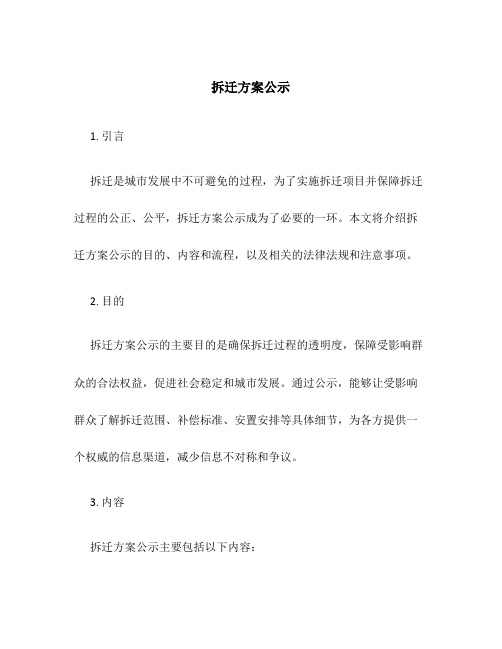 拆迁方案公示

1. 引言

拆迁是城市发展中不可避免的过程，为了实施拆迁项目并保障拆迁过程的公正、公平，拆迁方案公示成为了必要的一环。本文将介绍拆迁方案公示的目的、内容和流程，以及相关的法律法规和注意事项。

2. 目的

拆迁方案公示的主要目的是确保拆迁过程的透明度，保障受影响群众的合法权益，促进社会稳定和城市发展。通过公示，能够让受影响群众了解拆迁范围、补偿标准、安置安排等具体细节，为各方提供一个权威的信息渠道，减少信息不对称和争议。

3. 内容

拆迁方案公示主要包括以下内容：